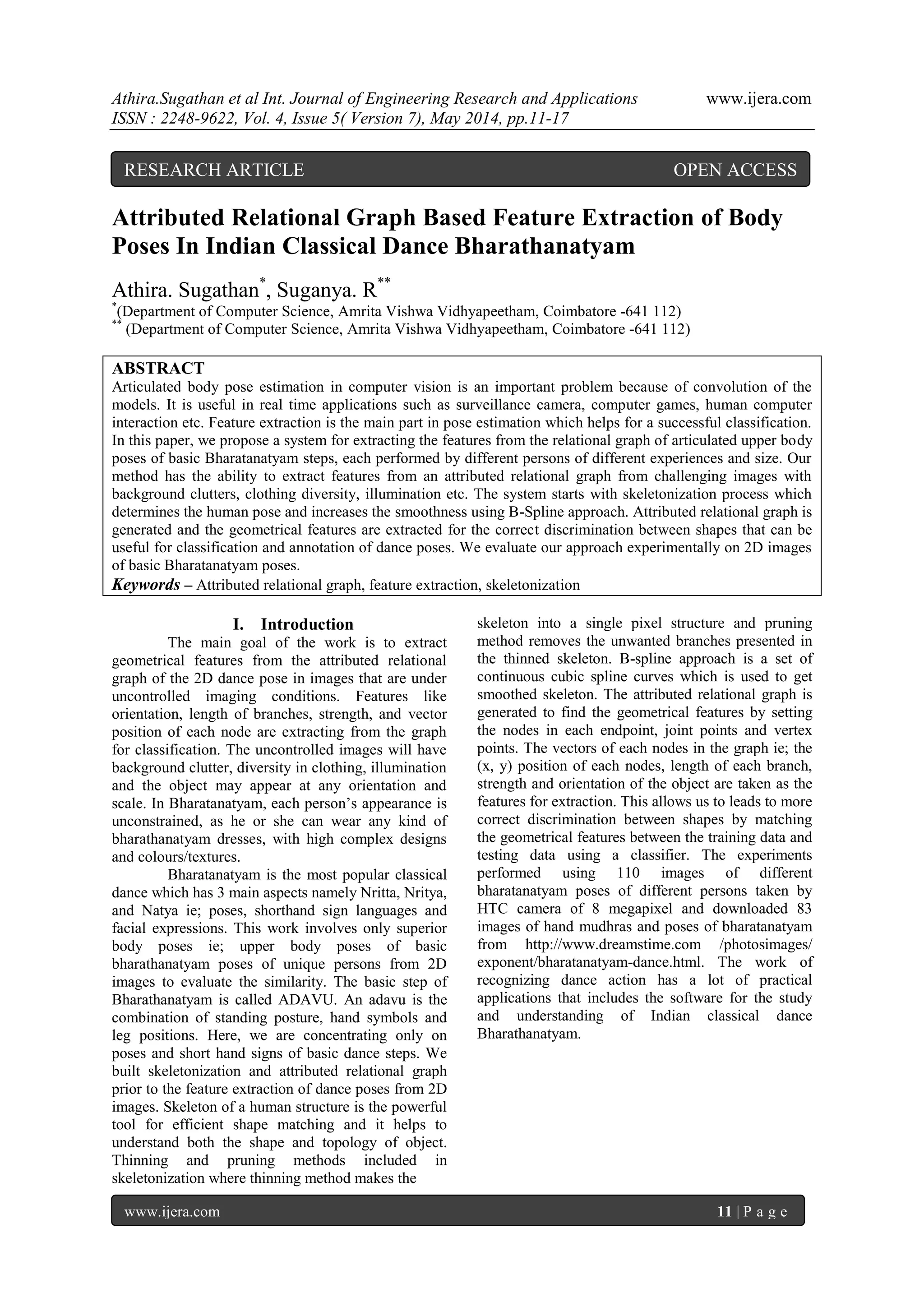 Athira.Sugathan et al Int. Journal of Engineering Research and Applications www.ijera.com
ISSN : 2248-9622, Vol. 4, Issue 5( Version 7), May 2014, pp.11-17

RESEARCH ARTICLE OPEN ACCESS

Attributed Relational Graph Based Feature Extraction of Body Poses In Indian Classical Dance Bharathanatyam

Athira. Sugathan$^{*}$, Suganya. R$^{**}$
$^{*}$(Department of Computer Science, Amrita Vishwa Vidhyapeetham, Coimbatore -641 112)
$^{**}$ (Department of Computer Science, Amrita Vishwa Vidhyapeetham, Coimbatore -641 112)

ABSTRACT
Articulated body pose estimation in computer vision is an important problem because of convolution of the models. It is useful in real time applications such as surveillance camera, computer games, human computer interaction etc. Feature extraction is the main part in pose estimation which helps for a successful classification. In this paper, we propose a system for extracting the features from the relational graph of articulated upper body poses of basic Bharatanatyam steps, each performed by different persons of different experiences and size. Our method has the ability to extract features from an attributed relational graph from challenging images with background clutters, clothing diversity, illumination etc. The system starts with skeletonization process which determines the human pose and increases the smoothness using B-Spline approach. Attributed relational graph is generated and the geometrical features are extracted for the correct discrimination between shapes that can be useful for classification and annotation of dance poses. We evaluate our approach experimentally on 2D images of basic Bharatanatyam poses.
Keywords – Attributed relational graph, feature extraction, skeletonization

I. Introduction
The main goal of the work is to extract geometrical features from the attributed relational graph of the 2D dance pose in images that are under uncontrolled imaging conditions. Features like orientation, length of branches, strength, and vector position of each node are extracting from the graph for classification. The uncontrolled images will have background clutter, diversity in clothing, illumination and the object may appear at any orientation and scale. In Bharatanatyam, each person's appearance is unconstrained, as he or she can wear any kind of bharathanatyam dresses, with high complex designs and colours/textures.

Bharatanatyam is the most popular classical dance which has 3 main aspects namely Nritta, Nritya, and Natya ie; poses, shorthand sign languages and facial expressions. This work involves only superior body poses ie; upper body poses of basic bharathanatyam poses of unique persons from 2D images to evaluate the similarity. The basic step of Bharathanatyam is called ADAVU. An adavu is the combination of standing posture, hand symbols and leg positions. Here, we are concentrating only on poses and short hand signs of basic dance steps. We built skeletonization and attributed relational graph prior to the feature extraction of dance poses from 2D images. Skeleton of a human structure is the powerful tool for efficient shape matching and it helps to understand both the shape and topology of object. Thinning and pruning methods included in skeletonization where thinning method makes the skeleton into a single pixel structure and pruning method removes the unwanted branches presented in the thinned skeleton. B-spline approach is a set of continuous cubic spline curves which is used to get smoothed skeleton. The attributed relational graph is generated to find the geometrical features by setting the nodes in each endpoint, joint points and vertex points. The vectors of each nodes in the graph ie; the (x, y) position of each nodes, length of each branch, strength and orientation of the object are taken as the features for extraction. This allows us to leads to more correct discrimination between shapes by matching the geometrical features between the training data and testing data using a classifier. The experiments performed using 110 images of different bharatanatyam poses of different persons taken by HTC camera of 8 megapixel and downloaded 83 images of hand mudhras and poses of bharatanatyam from http://www.dreamstime.com /photosimages/ exponent/bharatanatyam-dance.html. The work of recognizing dance action has a lot of practical applications that includes the software for the study and understanding of Indian classical dance Bharathanatyam.

www.ijera.com 11 | P a g e